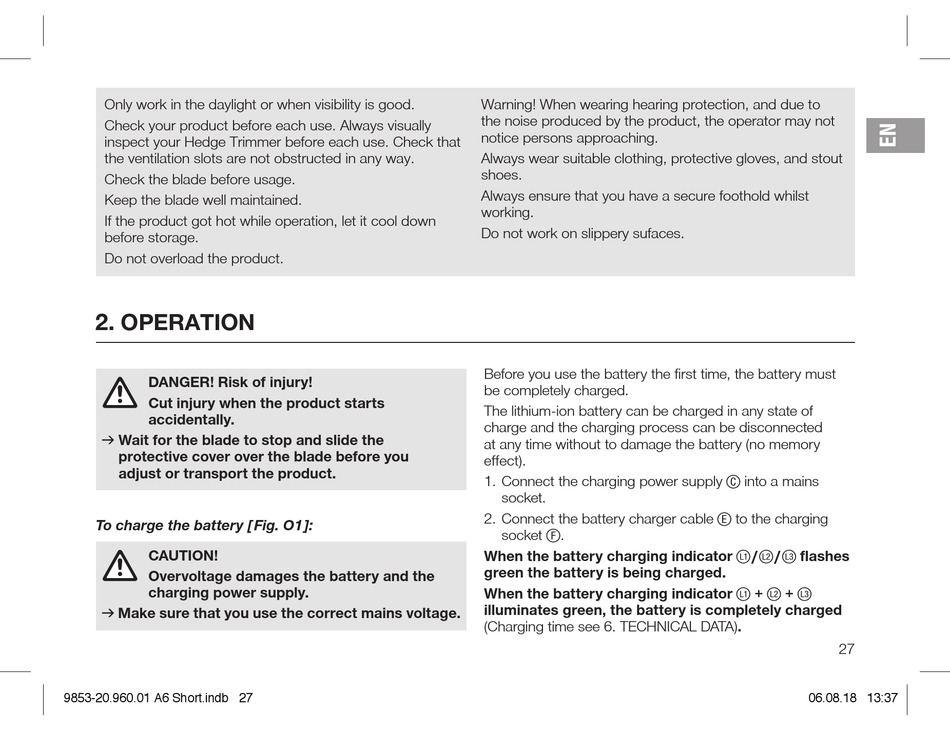 Only work in the daylight or when visibility is good.

Check your product before each use. Always visually inspect your Hedge Trimmer before each use. Check that the ventilation slots are not obstructed in any way.

Check the blade before usage.

Keep the blade well maintained.

If the product got hot while operation, let it cool down before storage.

Do not overload the product.

Warning! When wearing hearing protection, and due to the noise produced by the product, the operator may not notice persons approaching.

Always wear suitable clothing, protective gloves, and stout shoes.

Always ensure that you have a secure foothold whilst working.

Do not work on slippery sufaces.

EN

2. OPERATION

DANGER! Risk of injury!

Cut injury when the product starts accidentally.

→ Wait for the blade to stop and slide the protective cover over the blade before you adjust or transport the product.

To charge the battery [Fig. O1]:

CAUTION!

Overvoltage damages the battery and the charging power supply.

→ Make sure that you use the correct mains voltage.

Before you use the battery the first time, the battery must be completely charged.

The lithium-ion battery can be charged in any state of charge and the charging process can be disconnected at any time without to damage the battery (no memory effect).

1. Connect the charging power supply Ⓒ into a mains socket.

2. Connect the battery charger cable Ⓔ to the charging socket Ⓕ.

When the battery charging indicator L1/L2/L3 flashes green the battery is being charged.

When the battery charging indicator L1 + L2 + L3 illuminates green, the battery is completely charged (Charging time see 6. TECHNICAL DATA).

27

9853-20.960.01 A6 Short.indb 27

06.08.18 13:37